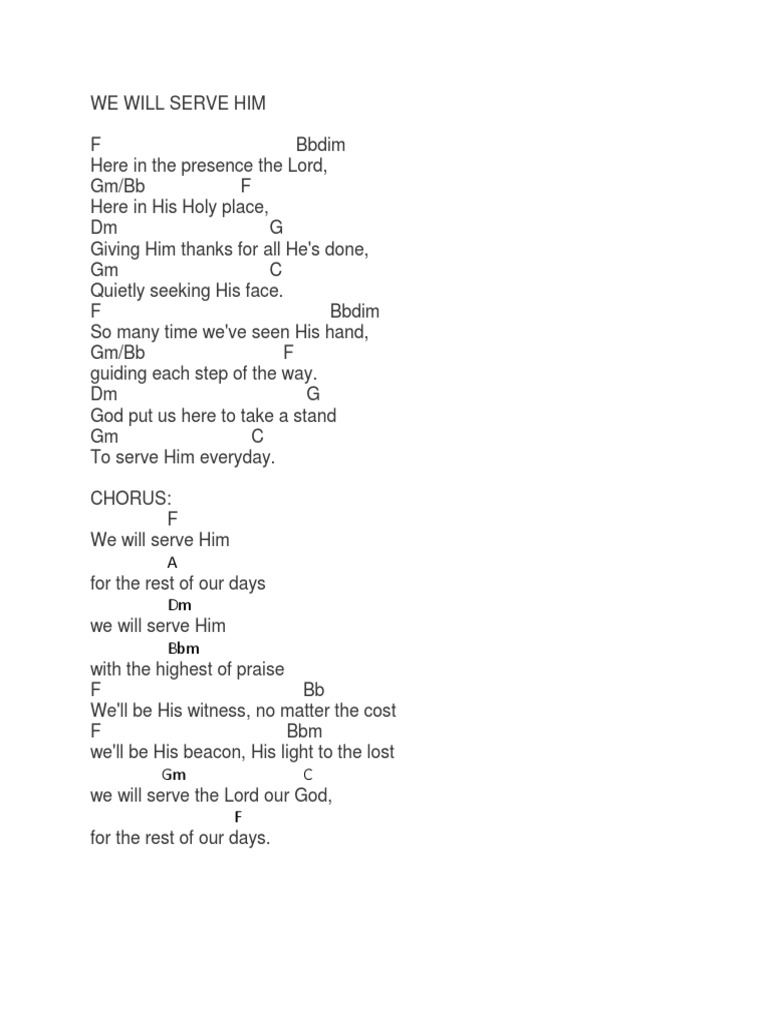 WE WILL SERVE HIM

F Bbdim
Here in the presence the Lord,
Gm/Bb F
Here in His Holy place,
Dm G
Giving Him thanks for all He's done,
Gm C
Quietly seeking His face.
F Bbdim
So many time we've seen His hand,
Gm/Bb F
guiding each step of the way.
Dm G
God put us here to take a stand
Gm C
To serve Him everyday.

CHORUS:
F
We will serve Him
A
for the rest of our days
Dm
we will serve Him
Bbm
with the highest of praise
F Bb
We'll be His witness, no matter the cost
F Bbm
we'll be His beacon, His light to the lost
Gm C
we will serve the Lord our God,
F
for the rest of our days.